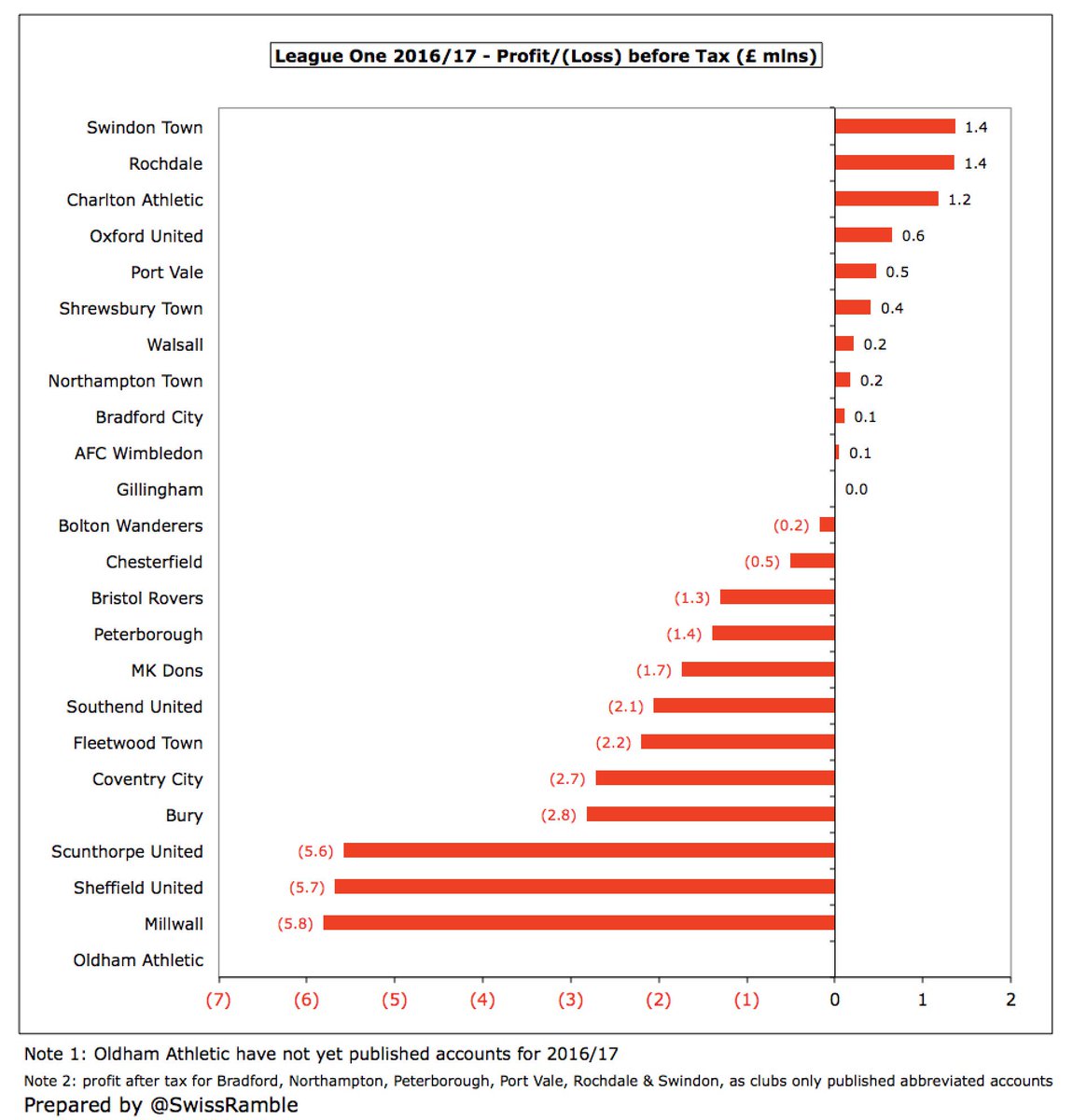 League One 2016/17 - Profit/(Loss) before Tax (£ mlns)

Swindon Town 1.4
Rochdale 1.4
Charlton Athletic 1.2
Oxford United 0.6
Port Vale 0.5
Shrewsbury Town 0.4
Walsall 0.2
Northampton Town 0.2
Bradford City 0.1
AFC Wimbledon 0.1
Gillingham 0.0
Bolton Wanderers (0.2)
Chesterfield (0.5)
Bristol Rovers (1.3)
Peterborough (1.4)
MK Dons (1.7)
Southend United (2.1)
Fleetwood Town (2.2)
Coventry City (2.7)
Bury (2.8)
Scunthorpe United (5.6)
Sheffield United (5.7)
Millwall (5.8)
Oldham Athletic

(7) (6) (5) (4) (3) (2) (1) 0 1 2

Note 1: Oldham Athletic have not yet published accounts for 2016/17
Note 2: profit after tax for Bradford, Northampton, Peterborough, Port Vale, Rochdale & Swindon, as clubs only published abbreviated accounts
Prepared by @SwissRamble